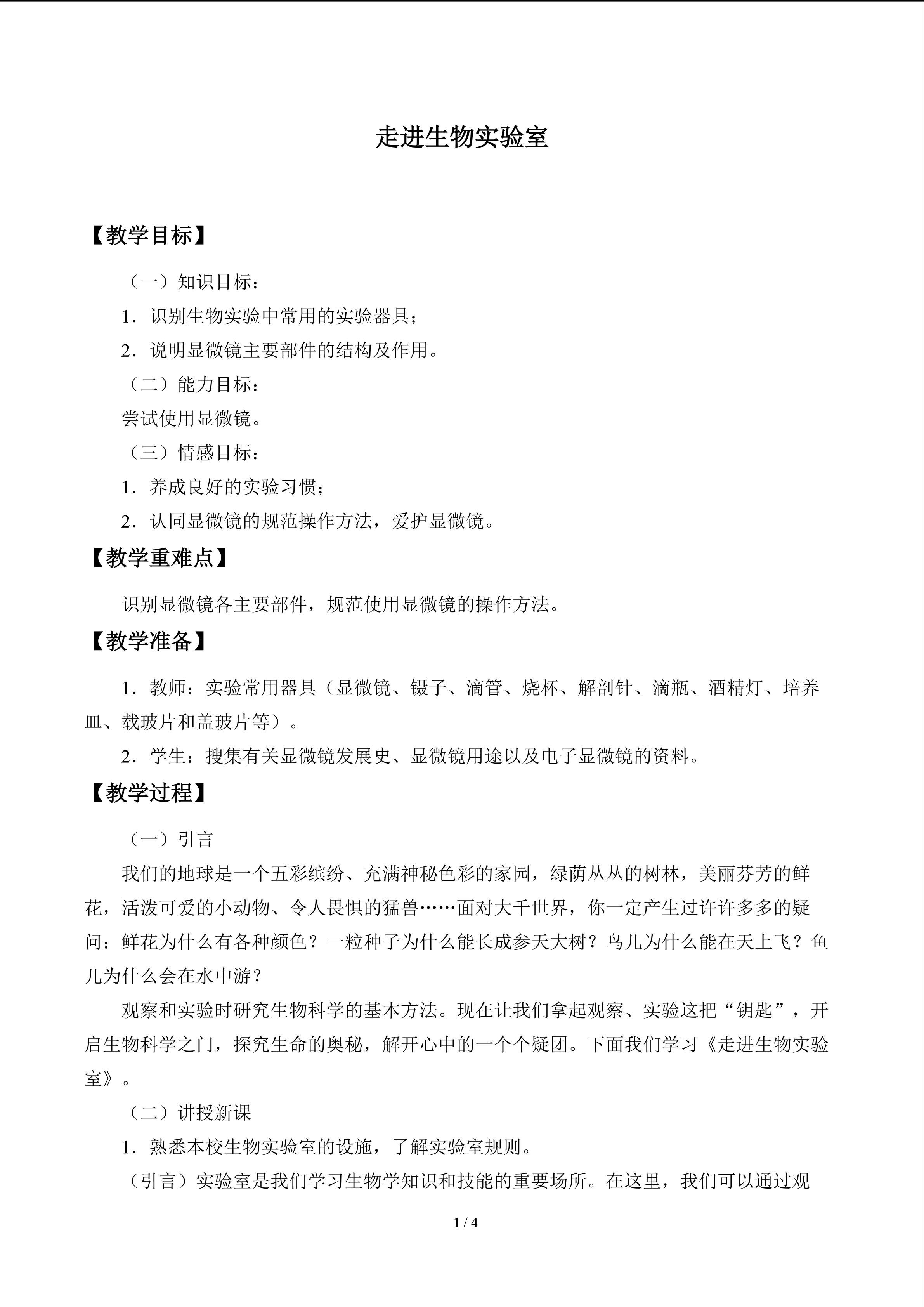 走进生物实验室

【教学目标】

（一）知识目标：

1．识别生物实验中常用的实验器具；

2．说明显微镜主要部件的结构及作用。

（二）能力目标：

尝试使用显微镜。

（三）情感目标：

1．养成良好的实验习惯；

2．认同显微镜的规范操作方法，爱护显微镜。

【教学重难点】

识别显微镜各主要部件，规范使用显微镜的操作方法。

【教学准备】

1．教师：实验常用器具（显微镜、镊子、滴管、烧杯、解剖针、滴瓶、酒精灯、培养皿、载玻片和盖玻片等）。

2．学生：搜集有关显微镜发展史、显微镜用途以及电子显微镜的资料。

【教学过程】

（一）引言

我们的地球是一个五彩缤纷、充满神秘色彩的家园，绿荫丛丛的树林，美丽芬芳的鲜花，活泼可爱的小动物、令人畏惧的猛兽……面对大千世界，你一定产生过许许多多的疑问：鲜花为什么有各种颜色？一粒种子为什么能长成参天大树？鸟儿为什么能在天上飞？鱼儿为什么会在水中游？

观察和实验时研究生物科学的基本方法。现在让我们拿起观察、实验这把“钥匙”，开启生物科学之门，探究生命的奥秘，解开心中的一个个疑团。下面我们学习《走进生物实验室》。

（二）讲授新课

1．熟悉本校生物实验室的设施，了解实验室规则。

（引言）实验室是我们学习生物学知识和技能的重要场所。在这里，我们可以通过观

1 / 4